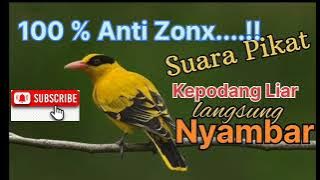 100 % Anti Zonx....!!

Suara Pikat

SUBSCRIBE

Kepodang Liar

langsung

Nyambar